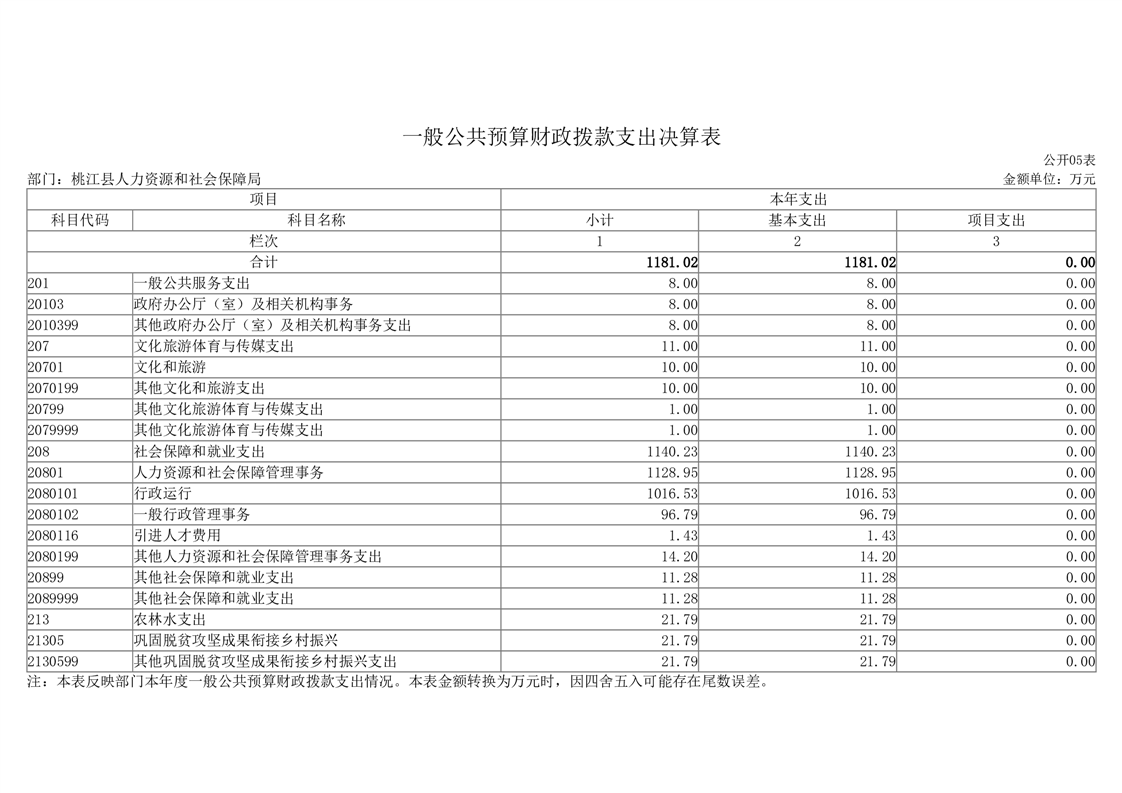 一般公共预算财政拨款支出决算表

公开05表

部门：桃江县人力资源和社会保障局

金额单位：万元

| 项目 | | 本年支出 | | |
|---|---|---|---|---|
| 科目代码 | 科目名称 | 小计 | 基本支出 | 项目支出 |
| 栏次 | | 1 | 2 | 3 |
| 合计 | | 1181.02 | 1181.02 | 0.00 |
| 201 | 一般公共服务支出 | 8.00 | 8.00 | 0.00 |
| 20103 | 政府办公厅（室）及相关机构事务 | 8.00 | 8.00 | 0.00 |
| 2010399 | 其他政府办公厅（室）及相关机构事务支出 | 8.00 | 8.00 | 0.00 |
| 207 | 文化旅游体育与传媒支出 | 11.00 | 11.00 | 0.00 |
| 20701 | 文化和旅游 | 10.00 | 10.00 | 0.00 |
| 2070199 | 其他文化和旅游支出 | 10.00 | 10.00 | 0.00 |
| 20799 | 其他文化旅游体育与传媒支出 | 1.00 | 1.00 | 0.00 |
| 2079999 | 其他文化旅游体育与传媒支出 | 1.00 | 1.00 | 0.00 |
| 208 | 社会保障和就业支出 | 1140.23 | 1140.23 | 0.00 |
| 20801 | 人力资源和社会保障管理事务 | 1128.95 | 1128.95 | 0.00 |
| 2080101 | 行政运行 | 1016.53 | 1016.53 | 0.00 |
| 2080102 | 一般行政管理事务 | 96.79 | 96.79 | 0.00 |
| 2080116 | 引进人才费用 | 1.43 | 1.43 | 0.00 |
| 2080199 | 其他人力资源和社会保障管理事务支出 | 14.20 | 14.20 | 0.00 |
| 20899 | 其他社会保障和就业支出 | 11.28 | 11.28 | 0.00 |
| 2089999 | 其他社会保障和就业支出 | 11.28 | 11.28 | 0.00 |
| 213 | 农林水支出 | 21.79 | 21.79 | 0.00 |
| 21305 | 巩固脱贫攻坚成果衔接乡村振兴 | 21.79 | 21.79 | 0.00 |
| 2130599 | 其他巩固脱贫攻坚成果衔接乡村振兴支出 | 21.79 | 21.79 | 0.00 |

注：本表反映部门本年度一般公共预算财政拨款支出情况。本表金额转换为万元时，因四舍五入可能存在尾数误差。